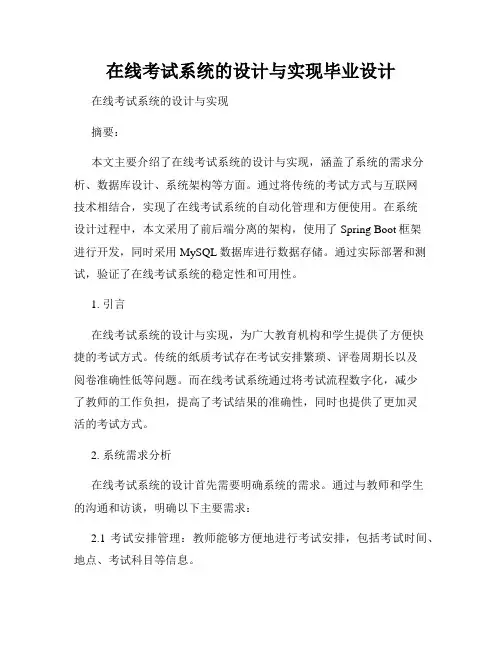 在线考试系统的设计与实现毕业设计

在线考试系统的设计与实现

摘要：

本文主要介绍了在线考试系统的设计与实现，涵盖了系统的需求分析、数据库设计、系统架构等方面。通过将传统的考试方式与互联网技术相结合，实现了在线考试系统的自动化管理和方便使用。在系统设计过程中，本文采用了前后端分离的架构，使用了 Spring Boot 框架进行开发，同时采用 MySQL 数据库进行数据存储。通过实际部署和测试，验证了在线考试系统的稳定性和可用性。

1. 引言

在线考试系统的设计与实现，为广大教育机构和学生提供了方便快捷的考试方式。传统的纸质考试存在考试安排繁琐、评卷周期长以及阅卷准确性低等问题。而在线考试系统通过将考试流程数字化，减少了教师的工作负担，提高了考试结果的准确性，同时也提供了更加灵活的考试方式。

2. 系统需求分析

在线考试系统的设计首先需要明确系统的需求。通过与教师和学生的沟通和访谈，明确以下主要需求：

2.1 考试安排管理：教师能够方便地进行考试安排，包括考试时间、地点、考试科目等信息。